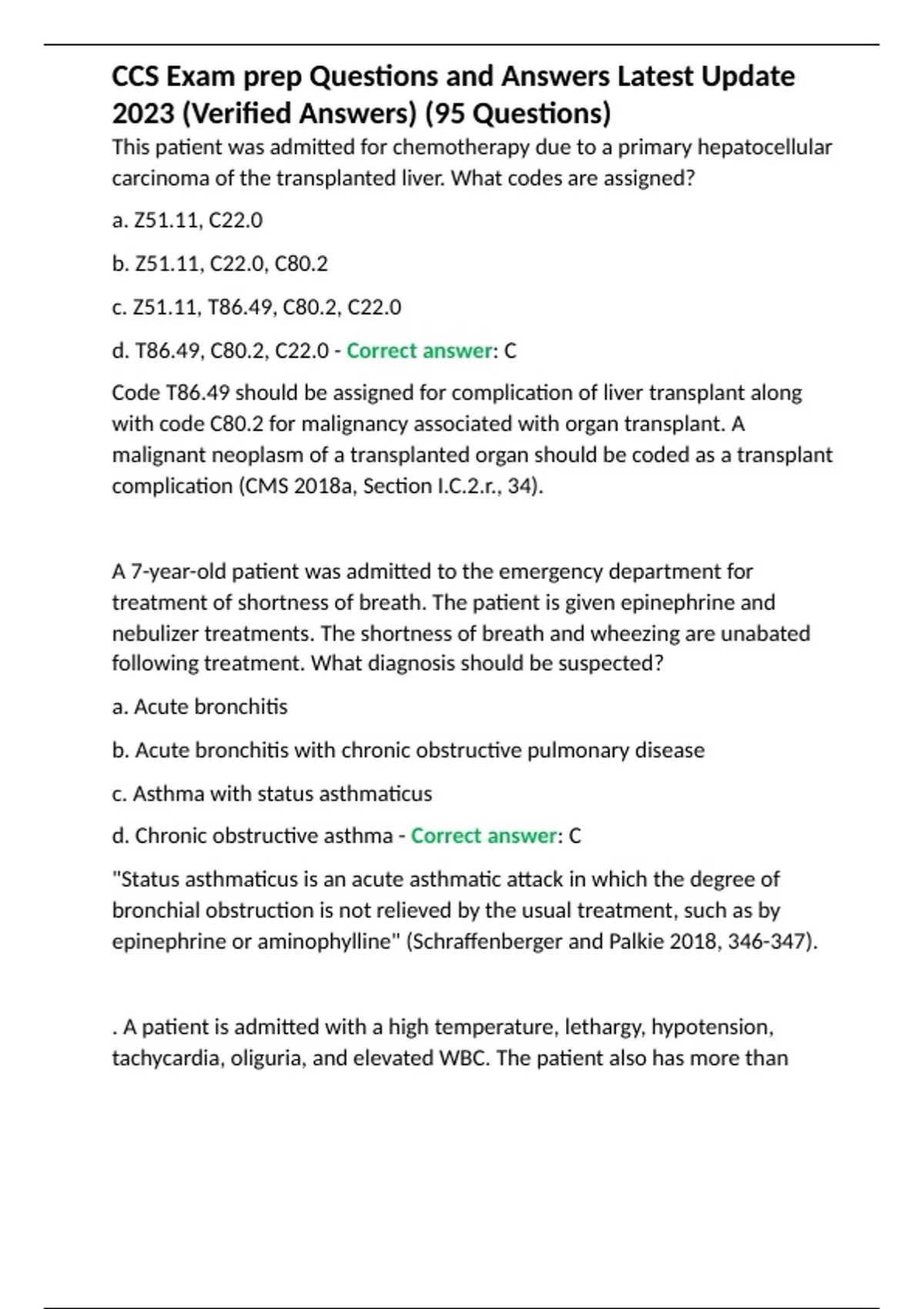 CCS Exam prep Questions and Answers Latest Update 2023 (Verified Answers) (95 Questions)

This patient was admitted for chemotherapy due to a primary hepatocellular carcinoma of the transplanted liver. What codes are assigned?

a. Z51.11, C22.0

b. Z51.11, C22.0, C80.2

c. Z51.11, T86.49, C80.2, C22.0

d. T86.49, C80.2, C22.0 - Correct answer: C

Code T86.49 should be assigned for complication of liver transplant along with code C80.2 for malignancy associated with organ transplant. A malignant neoplasm of a transplanted organ should be coded as a transplant complication (CMS 2018a, Section I.C.2.r., 34).

A 7-year-old patient was admitted to the emergency department for treatment of shortness of breath. The patient is given epinephrine and nebulizer treatments. The shortness of breath and wheezing are unabated following treatment. What diagnosis should be suspected?

a. Acute bronchitis

b. Acute bronchitis with chronic obstructive pulmonary disease

c. Asthma with status asthmaticus

d. Chronic obstructive asthma - Correct answer: C

"Status asthmaticus is an acute asthmatic attack in which the degree of bronchial obstruction is not relieved by the usual treatment, such as by epinephrine or aminophylline" (Schraffenberger and Palkie 2018, 346-347).

. A patient is admitted with a high temperature, lethargy, hypotension, tachycardia, oliguria, and elevated WBC. The patient also has more than